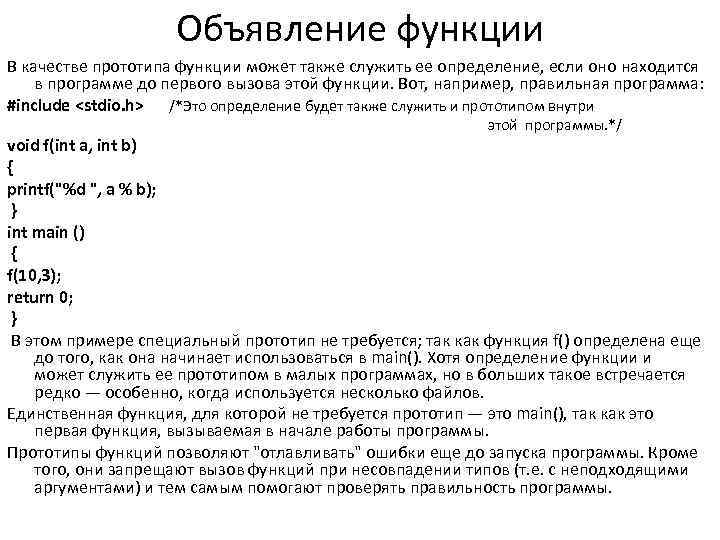 Объявление функции

В качестве прототипа функции может также служить ее определение, если оно находится в программе до первого вызова этой функции. Вот, например, правильная программа:

#include <stdio.h> /*Это определение будет также служить и прототипом внутри этой программы.*/

void f(int a, int b)
{
printf("%d ", a % b);
}
int main ()
{
f(10,3);
return 0;
}

В этом примере специальный прототип не требуется; так как функция f() определена еще до того, как она начинает использоваться в main(). Хотя определение функции и может служить ее прототипом в малых программах, но в больших такое встречается редко — особенно, когда используется несколько файлов.

Единственная функция, для которой не требуется прототип — это main(), так как это первая функция, вызываемая в начале работы программы.

Прототипы функций позволяют "отлавливать" ошибки еще до запуска программы. Кроме того, они запрещают вызов функций при несовпадении типов (т.е. с неподходящими аргументами) и тем самым помогают проверять правильность программы.